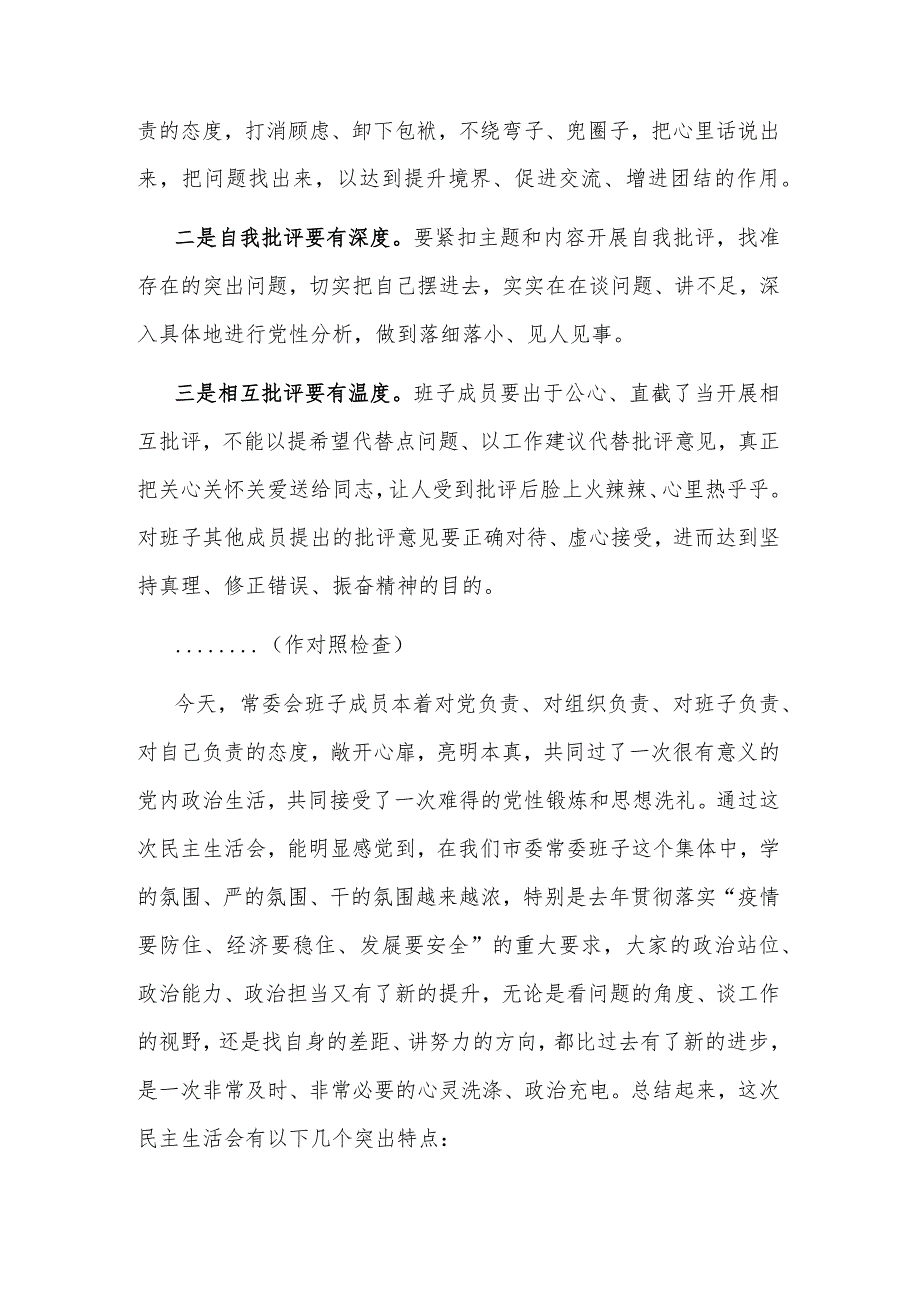 责的态度，打消顾虑、卸下包袱，不绕弯子、兜圈子，把心里话说出来，把问题找出来，以达到提升境界、促进交流、增进团结的作用。

二是自我批评要有深度。要紧扣主题和内容开展自我批评，找准存在的突出问题，切实把自己摆进去，实实在在谈问题、讲不足，深入具体地进行党性分析，做到落细落小、见人见事。

三是相互批评要有温度。班子成员要出于公心、直截了当开展相互批评，不能以提希望代替点问题、以工作建议代替批评意见，真正把关心关怀关爱送给同志，让人受到批评后脸上火辣辣、心里热乎乎。对班子其他成员提出的批评意见要正确对待、虚心接受，进而达到坚持真理、修正错误、振奋精神的目的。

........（作对照检查）

今天，常委会班子成员本着对党负责、对组织负责、对班子负责、对自己负责的态度，敞开心扉，亮明本真，共同过了一次很有意义的党内政治生活，共同接受了一次难得的党性锻炼和思想洗礼。通过这次民主生活会，能明显感觉到，在我们市委常委班子这个集体中，学的氛围、严的氛围、干的氛围越来越浓，特别是去年贯彻落实“疫情要防住、经济要稳住、发展要安全”的重大要求，大家的政治站位、政治能力、政治担当又有了新的提升，无论是看问题的角度、谈工作的视野，还是找自身的差距、讲努力的方向，都比过去有了新的进步，是一次非常及时、非常必要的心灵洗涤、政治充电。总结起来，这次民主生活会有以下几个突出特点：